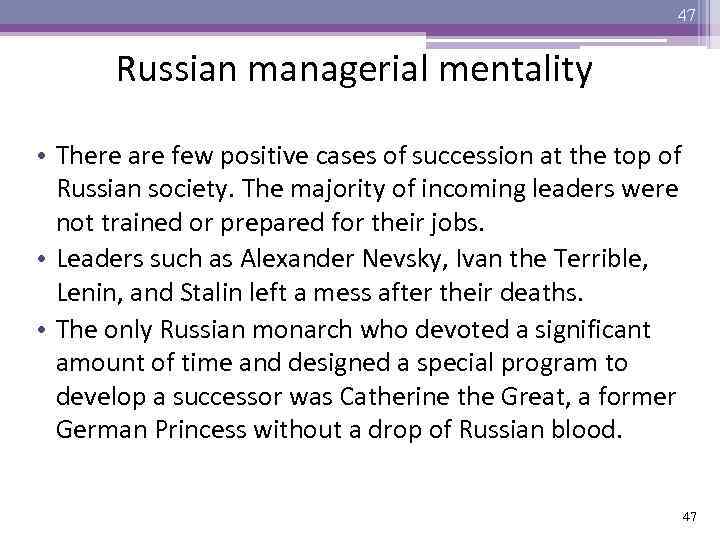 47

Russian managerial mentality

• There are few positive cases of succession at the top of Russian society. The majority of incoming leaders were not trained or prepared for their jobs.
• Leaders such as Alexander Nevsky, Ivan the Terrible, Lenin, and Stalin left a mess after their deaths.
• The only Russian monarch who devoted a significant amount of time and designed a special program to develop a successor was Catherine the Great, a former German Princess without a drop of Russian blood.

47